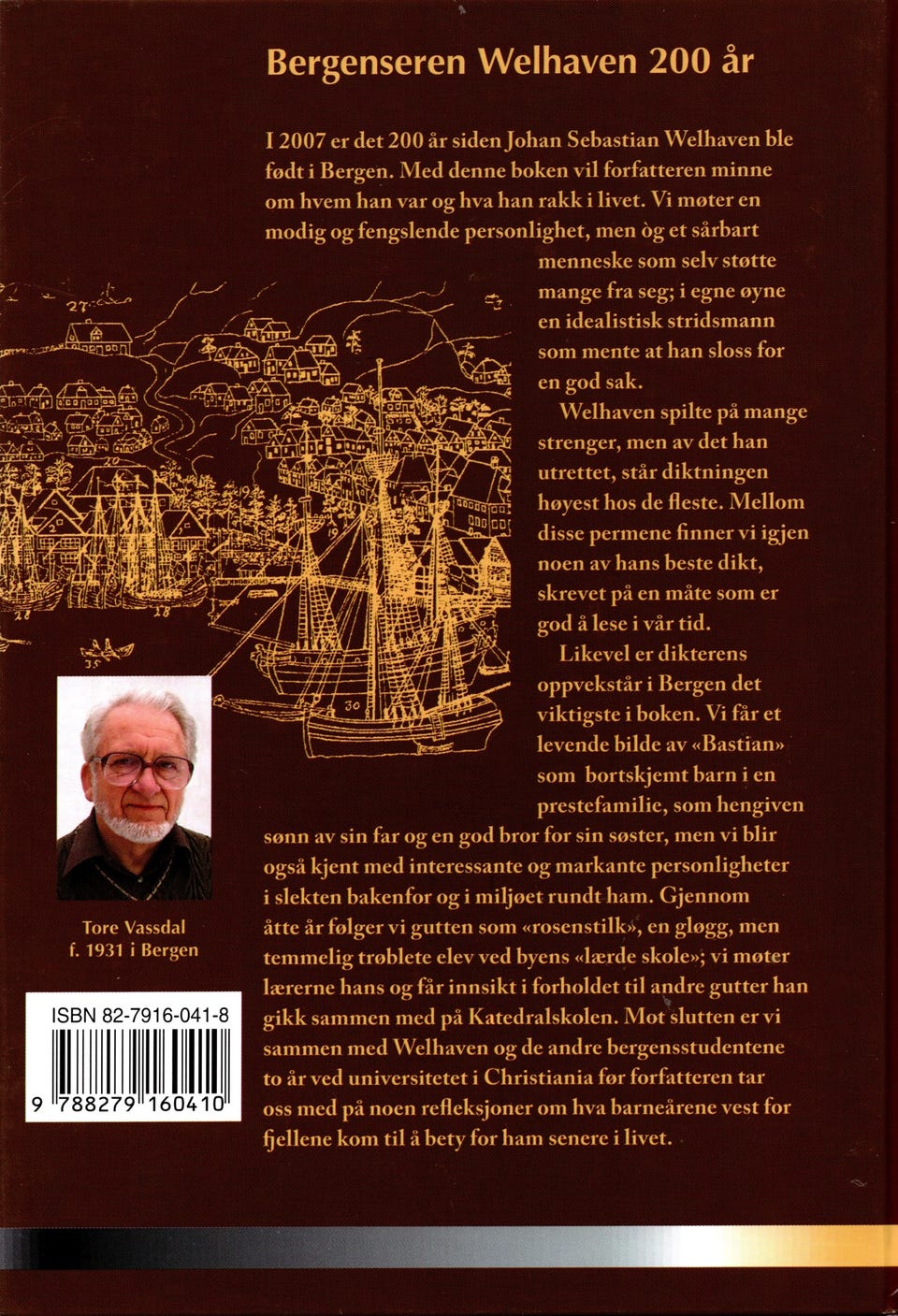 Bergenseren Welhaven 200 år

I 2007 er det 200 år siden Johan Sebastian Welhaven ble født i Bergen. Med denne boken vil forfatteren minne om hvem han var og hva han rakk i livet. Vi møter en modig og fengslende personlighet, men òg et sårbart menneske som selv støtte mange fra seg; i egne øyne en idealistisk stridsmann som mente at han sloss for en god sak.

Welhaven spilte på mange strenger, men av det han utrettet, står diktningen høyest hos de fleste. Mellom disse permene finner vi igjen noen av hans beste dikt, skrevet på en måte som er god å lese i vår tid.

Likevel er dikterens oppvekstår i Bergen det viktigste i boken. Vi får et levende bilde av «Bastian» som bortskjemt barn i en prestefamilie, som hengiven sønn av sin far og en god bror for sin søster, men vi blir også kjent med interessante og markante personligheter i slekten bakenfor og i miljøet rundt ham. Gjennom åtte år følger vi gutten som «rosenstilk», en gløgg, men temmelig trøblete elev ved byens «lærde skole»; vi møter lærerne hans og får innsikt i forholdet til andre gutter han gikk sammen med på Katedralskolen. Mot slutten er vi sammen med Welhaven og de andre bergensstudentene to år ved universitetet i Christiania før forfatteren tar oss med på noen refleksjoner om hva barneårene vest for fjellene kom til å bety for ham senere i livet.

Tore Vassdal
f. 1931 i Bergen

ISBN 82-7916-041-8
9 788279 160410